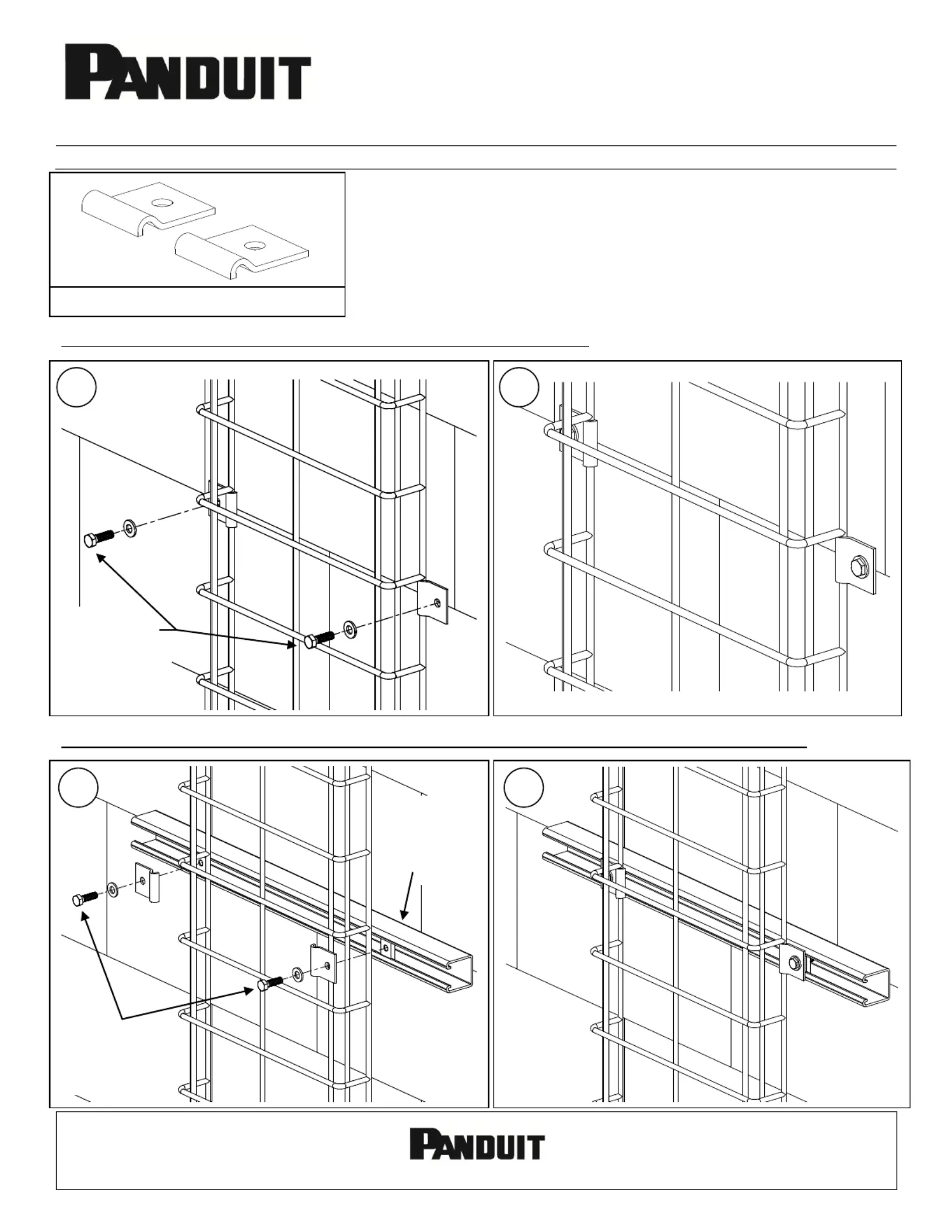 PANDUIT

PANDUIT